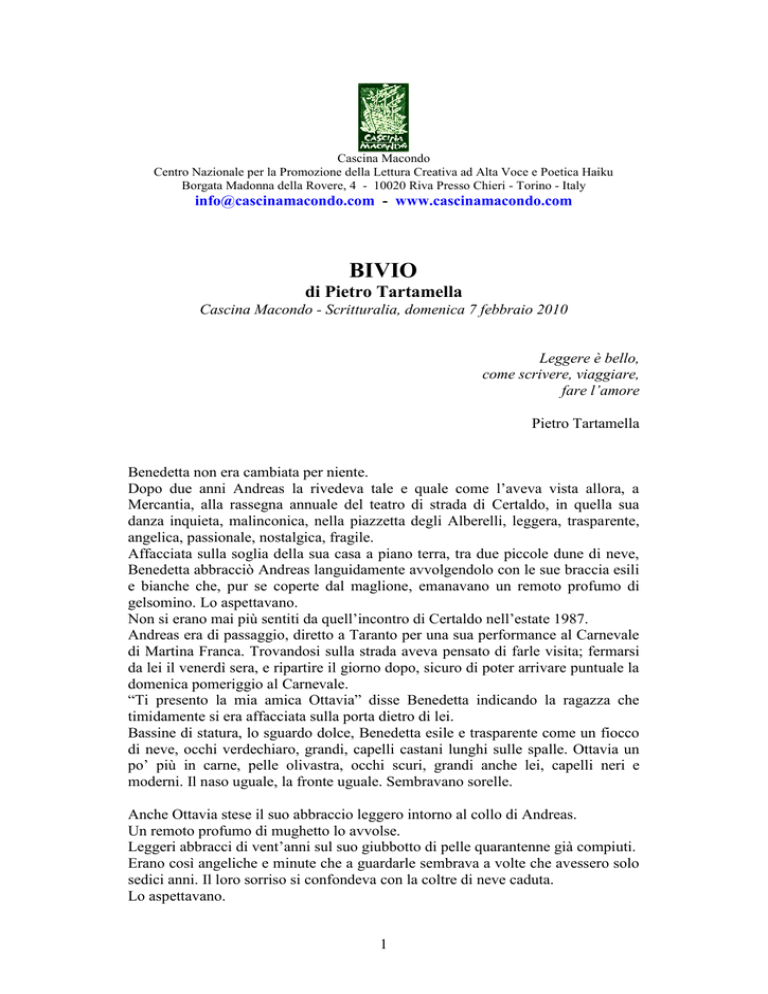 CASCINA MACONDO

Cascina Macondo
Centro Nazionale per la Promozione della Lettura Creativa ad Alta Voce e Poetica Haiku
Borgata Madonna della Rovere, 4 - 10020 Riva Presso Chieri - Torino - Italy
info@cascinamacondo.com - www.cascinamacondo.com

BIVIO
di Pietro Tartamella
Cascina Macondo - Scritturalia, domenica 7 febbraio 2010

Leggere è bello,
come scrivere, viaggiare,
fare l'amore

Pietro Tartamella

Benedetta non era cambiata per niente.
Dopo due anni Andreas la rivedeva tale e quale come l'aveva vista allora, a Mercantia, alla rassegna annuale del teatro di strada di Certaldo, in quella sua danza inquieta, malinconica, nella piazzetta degli Alberelli, leggera, trasparente, angelica, passionale, nostalgica, fragile.
Affacciata sulla soglia della sua casa a piano terra, tra due piccole dune di neve, Benedetta abbracciò Andreas languidamente avvolgendolo con le sue braccia esili e bianche che, pur se coperte dal maglione, emanavano un remoto profumo di gelsomino. Lo aspettavano.
Non si erano mai più sentiti da quell'incontro di Certaldo nell'estate 1987.
Andreas era di passaggio, diretto a Taranto per una sua performance al Carnevale di Martina Franca. Trovandosi sulla strada aveva pensato di farle visita; fermarsi da lei il venerdì sera, e ripartire il giorno dopo, sicuro di poter arrivare puntuale la domenica pomeriggio al Carnevale.
"Ti presento la mia amica Ottavia" disse Benedetta indicando la ragazza che timidamente si era affacciata sulla porta dietro di lei.
Bassine di statura, lo sguardo dolce, Benedetta esile e trasparente come un fiocco di neve, occhi verdechiaro, grandi, capelli castani lunghi sulle spalle. Ottavia un po' più in carne, pelle olivastra, occhi scuri, grandi anche lei, capelli neri e moderni. Il naso uguale, la fronte uguale. Sembravano sorelle.

Anche Ottavia stese il suo abbraccio leggero intorno al collo di Andreas.
Un remoto profumo di mughetto lo avvolse.
Leggeri abbracci di vent'anni sul suo giubbotto di pelle quarantenne già compiuti.
Erano così angeliche e minute che a guardarle sembrava a volte che avessero solo sedici anni. Il loro sorriso si confondeva con la coltre di neve caduta.
Lo aspettavano.

1